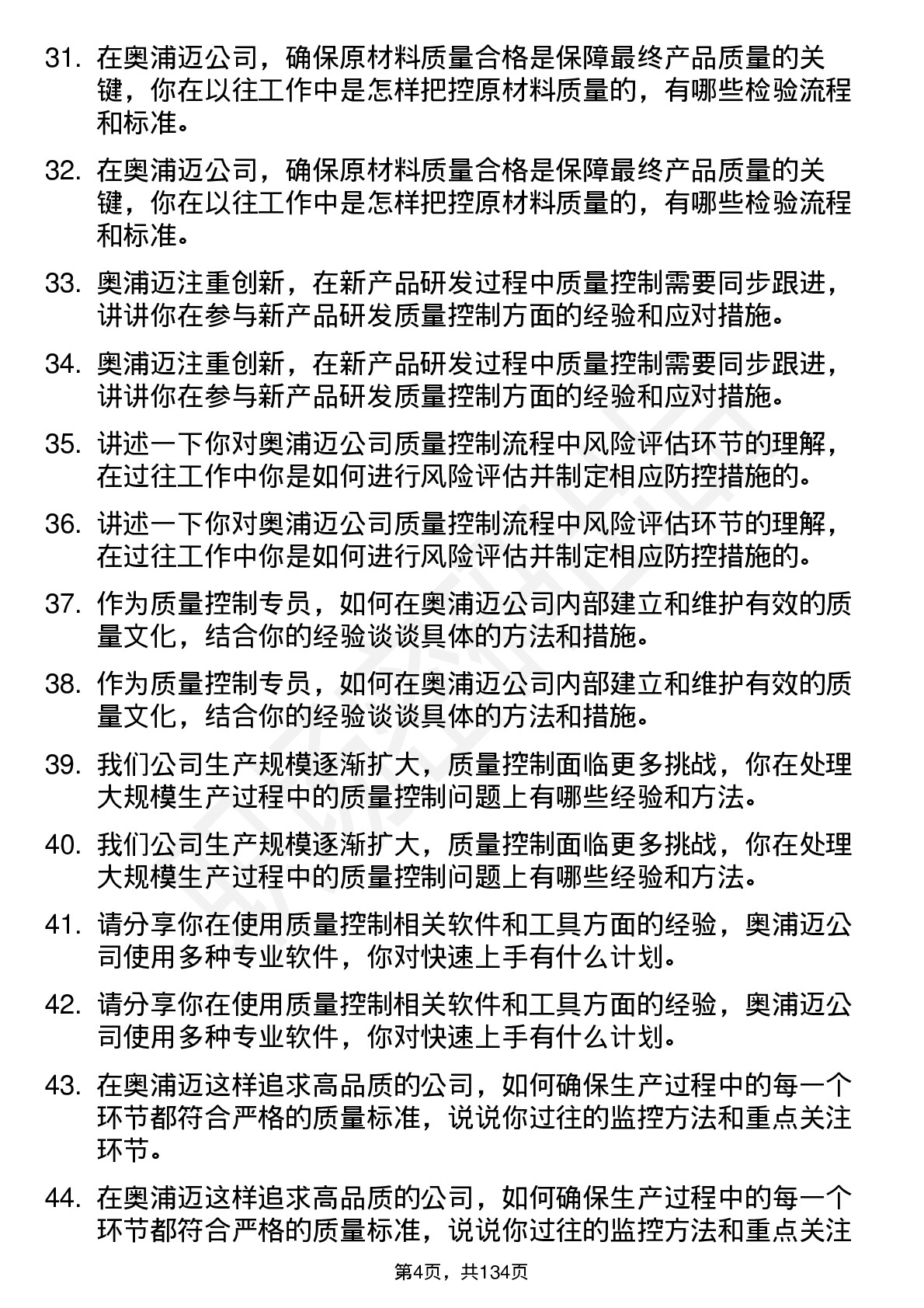 31. 在奥浦迈公司，确保原材料质量合格是保障最终产品质量的关键，你在以往工作中是怎样把控原材料质量的，有哪些检验流程和标准。

32. 在奥浦迈公司，确保原材料质量合格是保障最终产品质量的关键，你在以往工作中是怎样把控原材料质量的，有哪些检验流程和标准。

33. 奥浦迈注重创新，在新产品研发过程中质量控制需要同步跟进，讲讲你在参与新产品研发质量控制方面的经验和应对措施。

34. 奥浦迈注重创新，在新产品研发过程中质量控制需要同步跟进，讲讲你在参与新产品研发质量控制方面的经验和应对措施。

35. 讲述一下你对奥浦迈公司质量控制流程中风险评估环节的理解，在过往工作中你是如何进行风险评估并制定相应防控措施的。

36. 讲述一下你对奥浦迈公司质量控制流程中风险评估环节的理解，在过往工作中你是如何进行风险评估并制定相应防控措施的。

37. 作为质量控制专员，如何在奥浦迈公司内部建立和维护有效的质量文化，结合你的经验谈谈具体的方法和措施。

38. 作为质量控制专员，如何在奥浦迈公司内部建立和维护有效的质量文化，结合你的经验谈谈具体的方法和措施。

39. 我们公司生产规模逐渐扩大，质量控制面临更多挑战，你在处理大规模生产过程中的质量控制问题上有哪些经验和方法。

40. 我们公司生产规模逐渐扩大，质量控制面临更多挑战，你在处理大规模生产过程中的质量控制问题上有哪些经验和方法。

41. 请分享你在使用质量控制相关软件和工具方面的经验，奥浦迈公司使用多种专业软件，你对快速上手有什么计划。

42. 请分享你在使用质量控制相关软件和工具方面的经验，奥浦迈公司使用多种专业软件，你对快速上手有什么计划。

43. 在奥浦迈这样追求高品质的公司，如何确保生产过程中的每一个环节都符合严格的质量标准，说说你过往的监控方法和重点关注环节。

44. 在奥浦迈这样追求高品质的公司，如何确保生产过程中的每一个环节都符合严格的质量标准，说说你过往的监控方法和重点关注

第4页，共134页